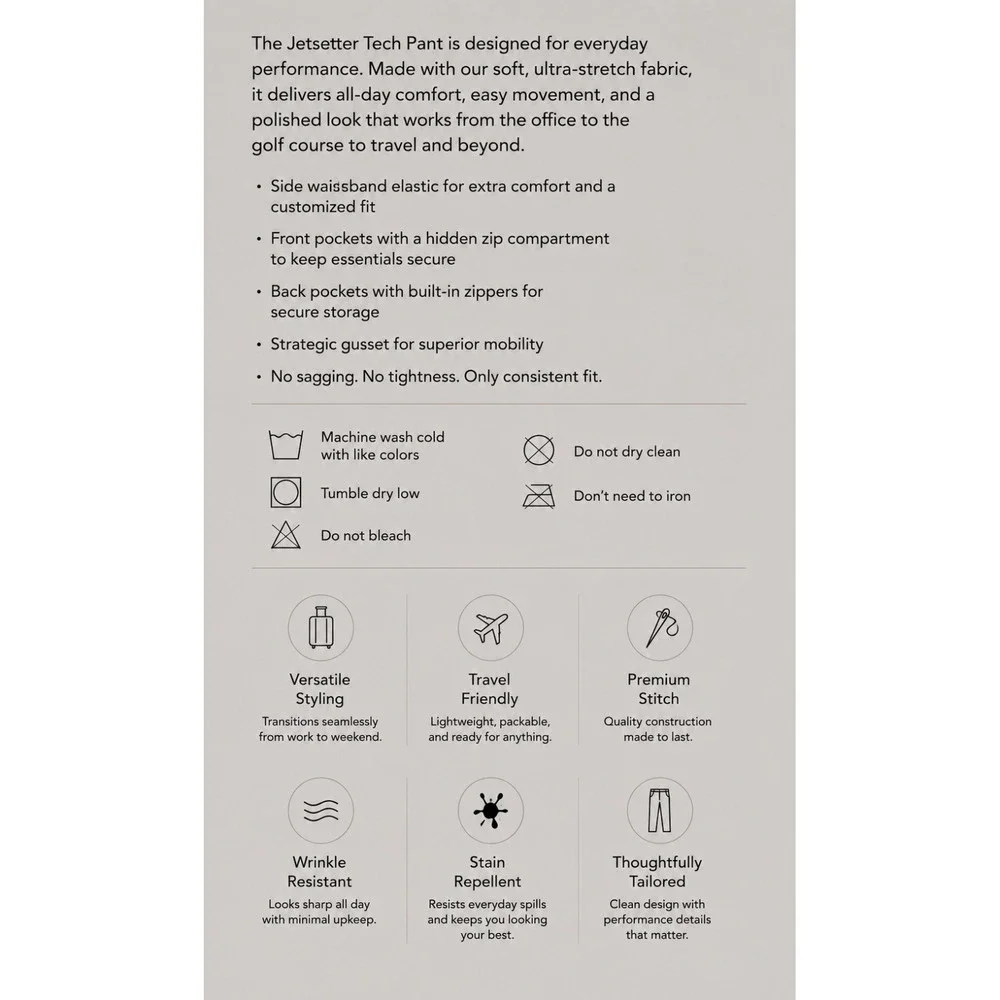 The Jetsetter Tech Pant is designed for everyday performance. Made with our soft, ultra-stretch fabric, it delivers all-day comfort, easy movement, and a polished look that works from the office to the golf course to travel and beyond.

• Side waissband elastic for extra comfort and a customized fit
• Front pockets with a hidden zip compartment to keep essentials secure
• Back pockets with built-in zippers for secure storage
• Strategic gusset for superior mobility
• No sagging. No tightness. Only consistent fit.

Machine wash cold with like colors

Tumble dry low

Do not bleach

Do not dry clean

Don't need to iron

Versatile Styling
Transitions seamlessly from work to weekend.

Travel Friendly
Lightweight, packable, and ready for anything.

Premium Stitch
Quality construction made to last.

Wrinkle Resistant
Looks sharp all day with minimal upkeep.

Stain Repellent
Resists everyday spills and keeps you looking your best.

Thoughtfully Tailored
Clean design with performance details that matter.